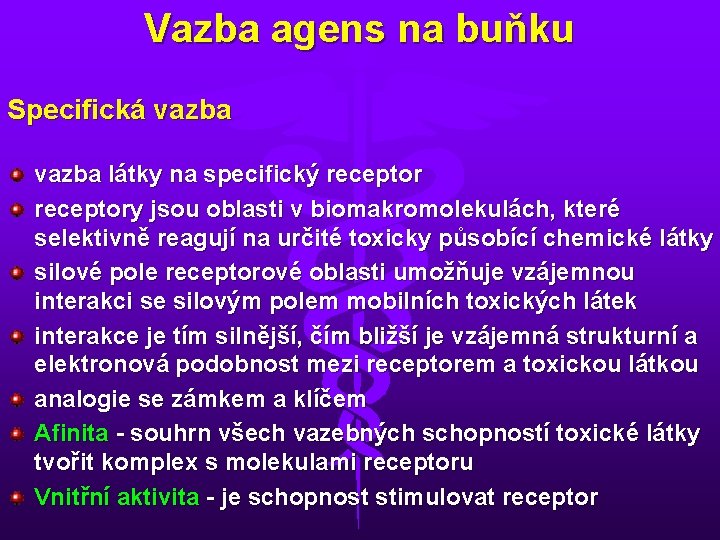 Vazba agens na buňku

Specifická vazba

vazba látky na specifický receptor

receptory jsou oblasti v biomakromolekulách, které selektivně reagují na určité toxicky působící chemické látky

silové pole receptorové oblasti umožňuje vzájemnou interakci se silovým polem mobilních toxických látek

interakce je tím silnější, čím bližší je vzájemná strukturní a elektronová podobnost mezi receptorem a toxickou látkou

analogie se zámkem a klíčem

Afinita - souhrn všech vazebných schopností toxické látky tvořit komplex s molekulami receptoru

Vnitřní aktivita - je schopnost stimulovat receptor